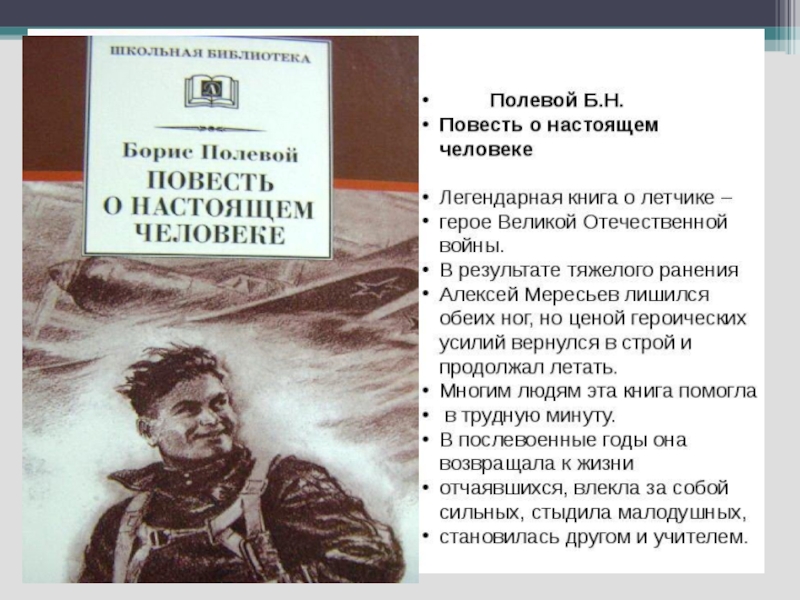 ШКОЛЬНАЯ БИБЛИОТЕКА

Борис Полевой
ПОВЕСТЬ О НАСТОЯЩЕМ ЧЕЛОВЕКЕ

• Полевой Б.Н.
• Повесть о настоящем человеке

• Легендарная книга о летчике –
• герое Великой Отечественной войны.
• В результате тяжелого ранения
• Алексей Мересьев лишился обеих ног, но ценой героических усилий вернулся в строй и продолжал летать.
• Многим людям эта книга помогла
• в трудную минуту.
• В послевоенные годы она возвращала к жизни
• отчаявшихся, влекла за собой сильных, стыдила малодушных,
• становилась другом и учителем.